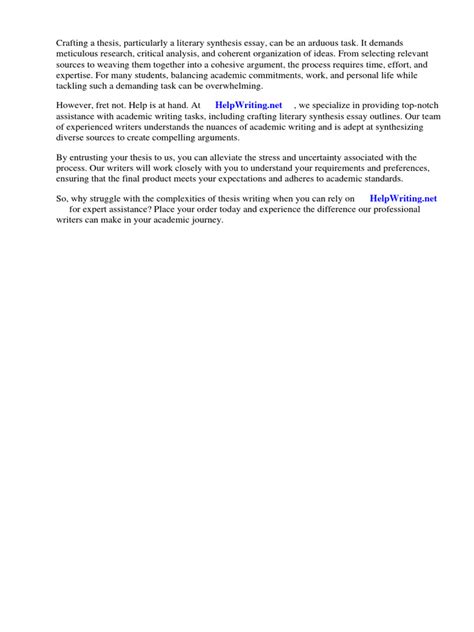 Crafting a thesis, particularly a literary synthesis essay, can be an arduous task. It demands meticulous research, critical analysis, and coherent organization of ideas. From selecting relevant sources to weaving them together into a cohesive argument, the process requires time, effort, and expertise. For many students, balancing academic commitments, work, and personal life while tackling such a demanding task can be overwhelming.

However, fret not. Help is at hand. At HelpWriting.net , we specialize in providing top-notch assistance with academic writing tasks, including crafting literary synthesis essay outlines. Our team of experienced writers understands the nuances of academic writing and is adept at synthesizing diverse sources to create compelling arguments.

By entrusting your thesis to us, you can alleviate the stress and uncertainty associated with the process. Our writers will work closely with you to understand your requirements and preferences, ensuring that the final product meets your expectations and adheres to academic standards.

So, why struggle with the complexities of thesis writing when you can rely on HelpWriting.net for expert assistance? Place your order today and experience the difference our professional writers can make in your academic journey.